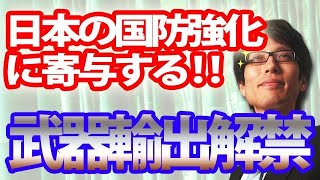 日本の国防強化に寄与する!!

武器輸出解禁